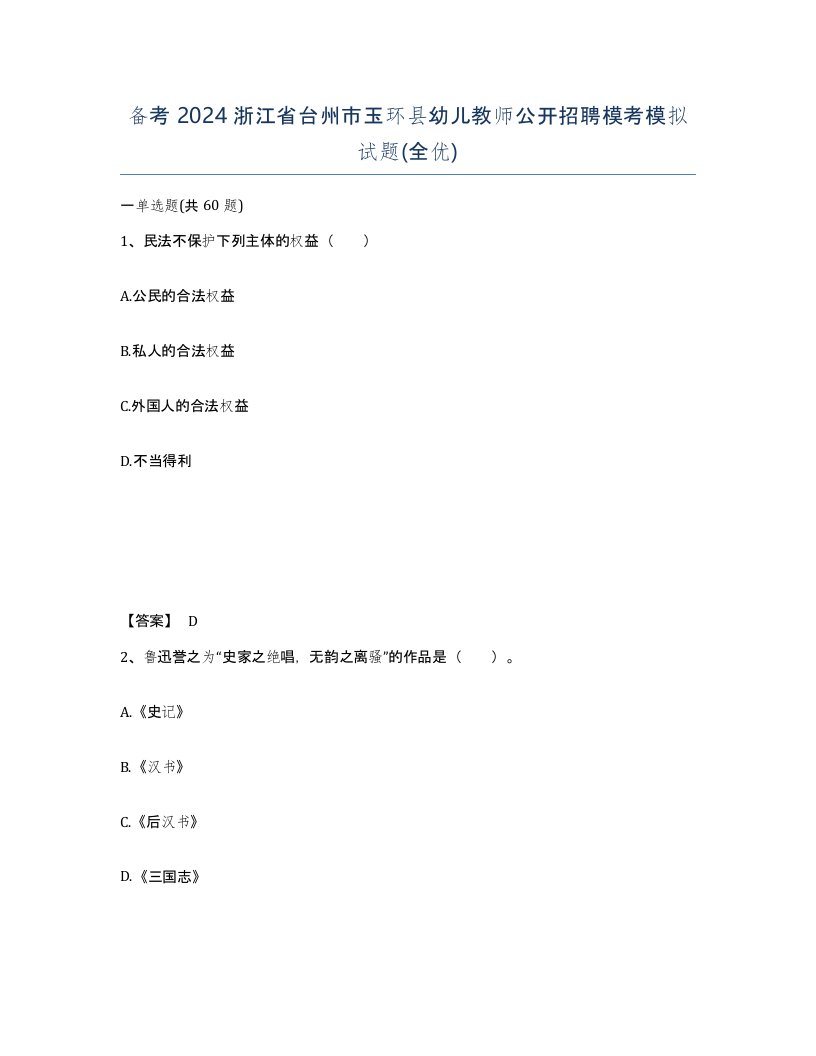 备考 2024 浙江省台州市玉环县幼儿教师公开招聘模考模拟试题(全优)

一单选题(共 60 题)

1、民法不保护下列主体的权益（　　）

A.公民的合法权益

B.私人的合法权益

C.外国人的合法权益

D.不当得利

【答案】 D

2、鲁迅誉之为“史家之绝唱，无韵之离骚”的作品是（　　）。

A.《史记》

B.《汉书》

C.《后汉书》

D.《三国志》